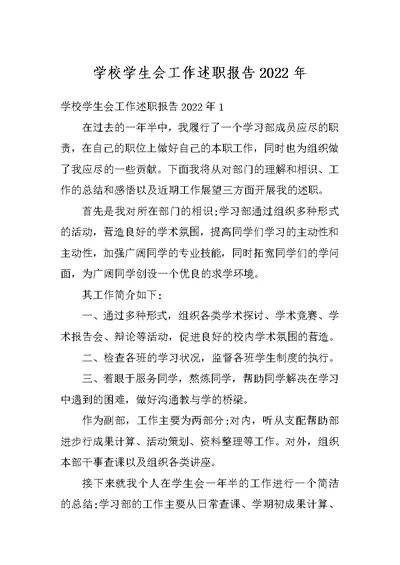 学校学生会工作述职报告2022年

学校学生会工作述职报告2022年1

在过去的一年半中，我履行了一个学习部成员应尽的职责，在自己的职位上做好自己的本职工作，同时也为组织做了我应尽的一些贡献。下面我将从对部门的理解和相识、工作的总结和感悟以及近期工作展望三方面开展我的述职。

首先是我对所在部门的相识:学习部通过组织多种形式的活动，营造良好的学术氛围，提高同学们学习的主动性和主动性，加强广阔同学的专业技能，同时拓宽同学们的学问面，为广阔同学创设一个优良的求学环境。

其工作简介如下：

一、通过多种形式，组织各类学术探讨、学术竞赛、学术报告会、辩论等活动，促进良好的校内学术氛围的营造。

二、检查各班的学习状况，监督各班学生制度的执行。

三、着眼于服务同学，熬炼同学，帮助同学解决在学习中遇到的困难，做好沟通教与学的桥梁。

作为副部，工作主要为两部分:对内，听从支配帮助部进步行成果计算、活动策划、资料整理等工作。对外，组织本部干事查课以及组织各类讲座。

接下来就我个人在学生会一年半的工作进行一个简洁的总结:学习部的工作主要从日常查课、学期初成果计算、